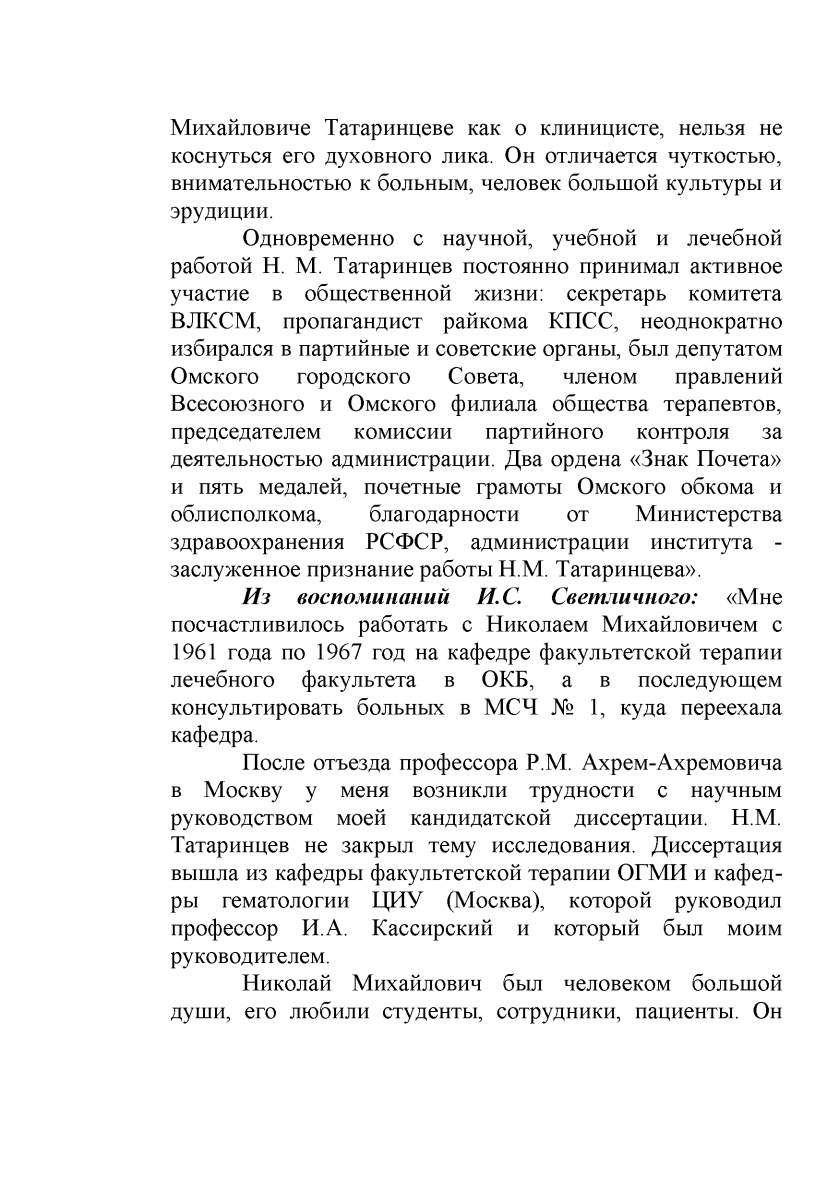 Михайловиче Татаринцеве как о клиницисте, нельзя не коснуться его духовного лика. Он отличается чуткостью, внимательностью к больным, человек большой культуры и эрудиции.

Одновременно с научной, учебной и лечебной работой Н. М. Татаринцев постоянно принимал активное участие в общественной жизни: секретарь комитета ВЛКСМ, пропагандист райкома КПСС, неоднократно избирался в партийные и советские органы, был депутатом Омского городского Совета, членом правлений Всесоюзного и Омского филиала общества терапевтов, председателем комиссии партийного контроля за деятельностью администрации. Два ордена «Знак Почета» и пять медалей, почетные грамоты Омского обкома и облисполкома, благодарности от Министерства здравоохранения РСФСР, администрации института - заслуженное признание работы Н.М. Татаринцева».

Из воспоминаний И.С. Светличного: «Мне посчастливилось работать с Николаем Михайловичем с 1961 года по 1967 год на кафедре факультетской терапии лечебного факультета в ОКБ, а в последующем консультировать больных в МСЧ № 1, куда переехала кафедра.

После отъезда профессора Р.М. Ахрем-Ахремовича в Москву у меня возникли трудности с научным руководством моей кандидатской диссертации. Н.М. Татаринцев не закрыл тему исследования. Диссертация вышла из кафедры факультетской терапии ОГМИ и кафедры гематологии ЦИУ (Москва), которой руководил профессор И.А. Кассирский и который был моим руководителем.

Николай Михайлович был человеком большой души, его любили студенты, сотрудники, пациенты. Он